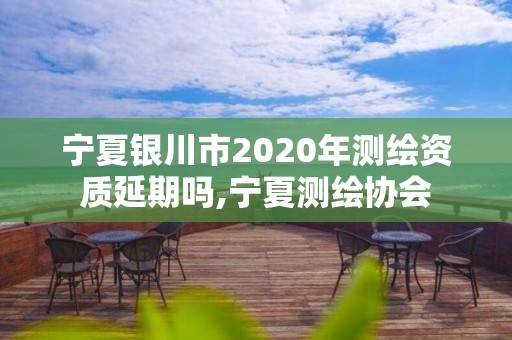 宁夏银川市2020年测绘资质延期吗,宁夏测绘协会